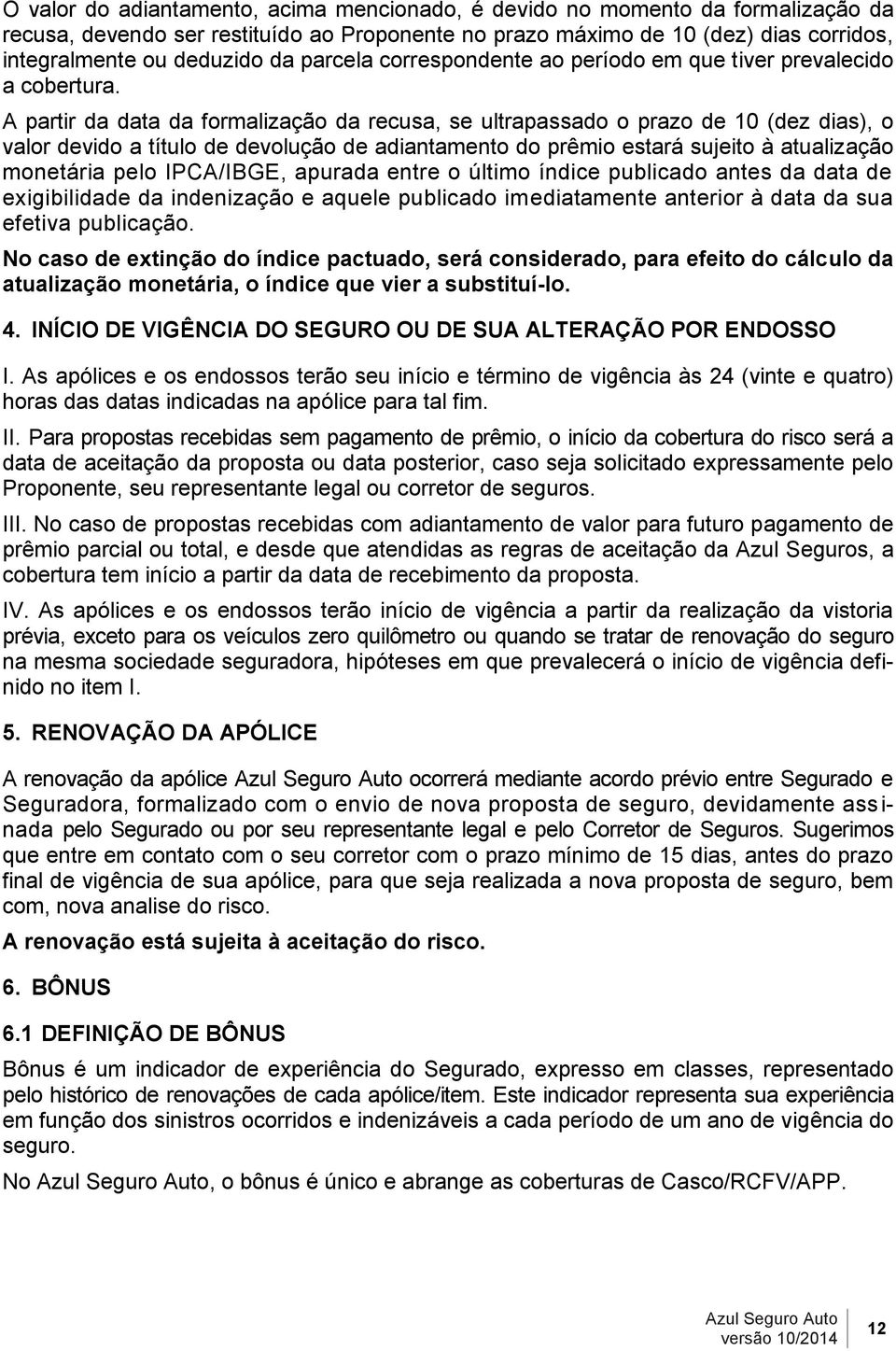 O valor do adiantamento, acima mencionado, é devido no momento da formalização da recusa, devendo ser restituído ao Proponente no prazo máximo de 10 (dez) dias corridos, integralmente ou deduzido da parcela correspondente ao período em que tiver prevalecido a cobertura.

A partir da data da formalização da recusa, se ultrapassado o prazo de 10 (dez dias), o valor devido a título de devolução de adiantamento do prêmio estará sujeito à atualização monetária pelo IPCA/IBGE, apurada entre o último índice publicado antes da data de exigibilidade da indenização e aquele publicado imediatamente anterior à data da sua efetiva publicação.

No caso de extinção do índice pactuado, será considerado, para efeito do cálculo da atualização monetária, o índice que vier a substituí-lo.

4. INÍCIO DE VIGÊNCIA DO SEGURO OU DE SUA ALTERAÇÃO POR ENDOSSO

I. As apólices e os endossos terão seu início e término de vigência às 24 (vinte e quatro) horas das datas indicadas na apólice para tal fim.

II. Para propostas recebidas sem pagamento de prêmio, o início da cobertura do risco será a data de aceitação da proposta ou data posterior, caso seja solicitado expressamente pelo Proponente, seu representante legal ou corretor de seguros.

III. No caso de propostas recebidas com adiantamento de valor para futuro pagamento de prêmio parcial ou total, e desde que atendidas as regras de aceitação da Azul Seguros, a cobertura tem início a partir da data de recebimento da proposta.

IV. As apólices e os endossos terão início de vigência a partir da realização da vistoria prévia, exceto para os veículos zero quilômetro ou quando se tratar de renovação do seguro na mesma sociedade seguradora, hipóteses em que prevalecerá o início de vigência definido no item I.

5. RENOVAÇÃO DA APÓLICE

A renovação da apólice Azul Seguro Auto ocorrerá mediante acordo prévio entre Segurado e Seguradora, formalizado com o envio de nova proposta de seguro, devidamente assinada pelo Segurado ou por seu representante legal e pelo Corretor de Seguros. Sugerimos que entre em contato com o seu corretor com o prazo mínimo de 15 dias, antes do prazo final de vigência de sua apólice, para que seja realizada a nova proposta de seguro, bem com, nova analise do risco.

A renovação está sujeita à aceitação do risco.

6. BÔNUS

6.1 DEFINIÇÃO DE BÔNUS

Bônus é um indicador de experiência do Segurado, expresso em classes, representado pelo histórico de renovações de cada apólice/item. Este indicador representa sua experiência em função dos sinistros ocorridos e indenizáveis a cada período de um ano de vigência do seguro.

No Azul Seguro Auto, o bônus é único e abrange as coberturas de Casco/RCFV/APP.

Azul Seguro Auto
versão 10/2014
12